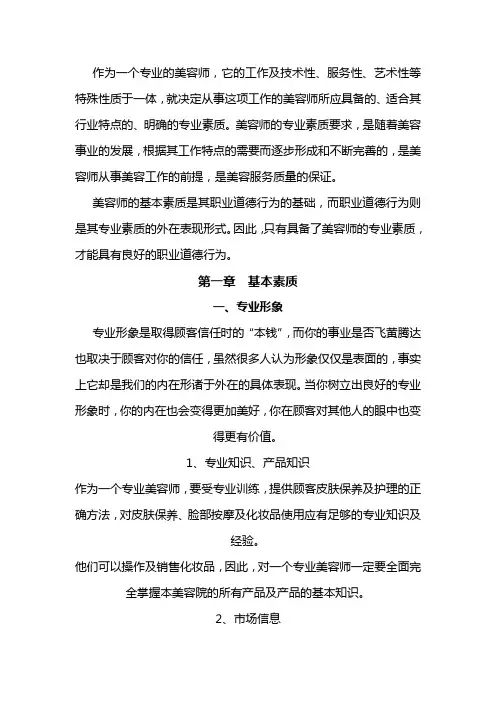 作为一个专业的美容师，它的工作及技术性、服务性、艺术性等特殊性质于一体，就决定从事这项工作的美容师所应具备的、适合其行业特点的、明确的专业素质。美容师的专业素质要求，是随着美容事业的发展，根据其工作特点的需要而逐步形成和不断完善的，是美容师从事美容工作的前提，是美容服务质量的保证。

美容师的基本素质是其职业道德行为的基础，而职业道德行为则是其专业素质的外在表现形式。因此，只有具备了美容师的专业素质，才能具有良好的职业道德行为。

第一章　基本素质

一、专业形象

专业形象是取得顾客信任时的“本钱”，而你的事业是否飞黄腾达也取决于顾客对你的信任，虽然很多人认为形象仅仅是表面的，事实上它却是我们的内在形诸于外在的具体表现。当你树立出良好的专业形象时，你的内在也会变得更加美好，你在顾客对其他人的眼中也变得更有价值。

1、专业知识、产品知识

作为一个专业美容师，要受专业训练，提供顾客皮肤保养及护理的正确方法，对皮肤保养、脸部按摩及化妆品使用应有足够的专业知识及经验。

他们可以操作及销售化妆品，因此，对一个专业美容师一定要全面完全掌握本美容院的所有产品及产品的基本知识。

2、市场信息